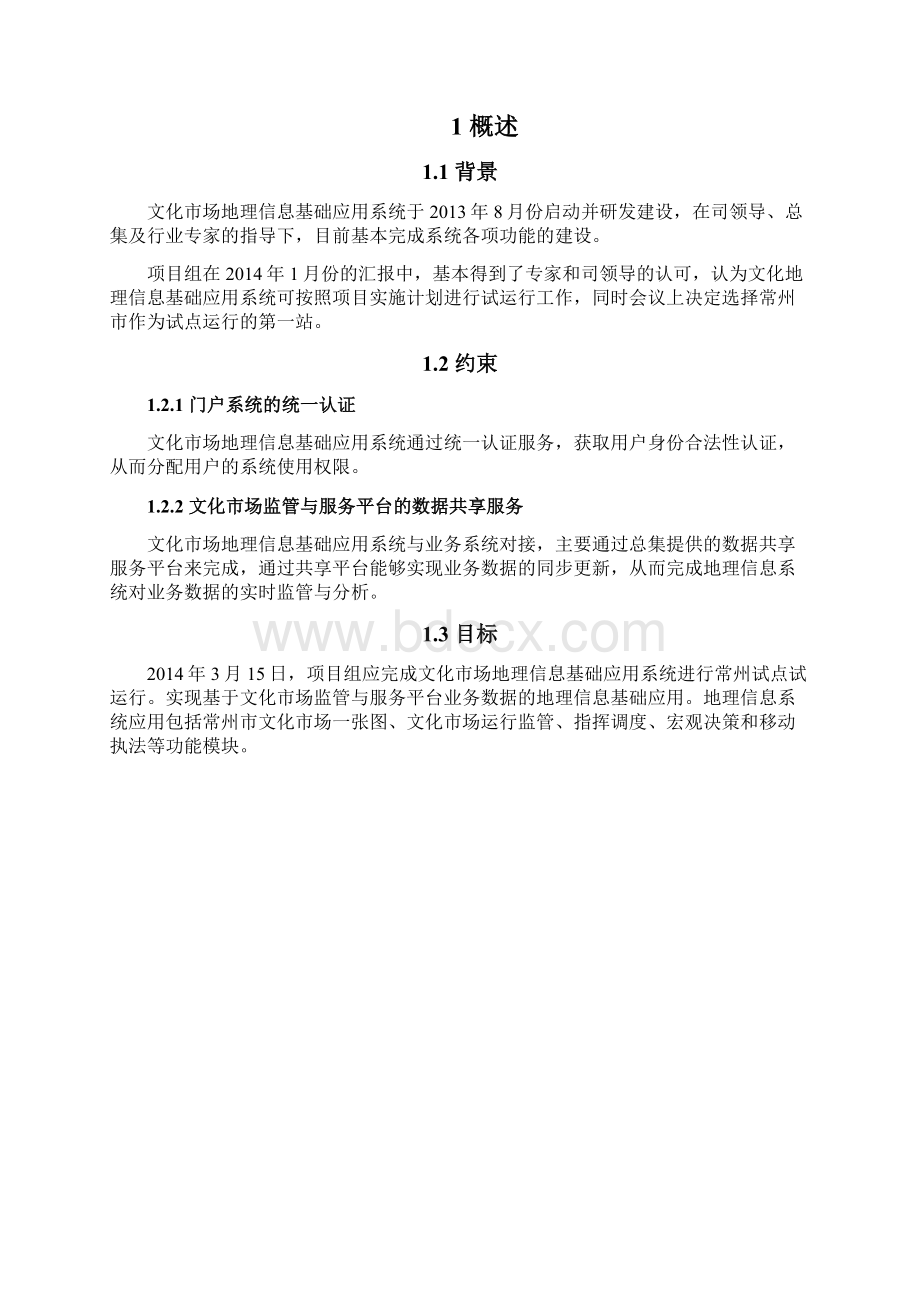 1 概述

1.1 背景

文化市场地理信息基础应用系统于 2013 年 8 月份启动并研发建设，在司领导、总集及行业专家的指导下，目前基本完成系统各项功能的建设。

项目组在 2014 年 1 月份的汇报中，基本得到了专家和司领导的认可，认为文化地理信息基础应用系统可按照项目实施计划进行试运行工作，同时会议上决定选择常州市作为试点运行的第一站。

1.2 约束

1.2.1 门户系统的统一认证

文化市场地理信息基础应用系统通过统一认证服务，获取用户身份合法性认证，从而分配用户的系统使用权限。

1.2.2 文化市场监管与服务平台的数据共享服务

文化市场地理信息基础应用系统与业务系统对接，主要通过总集提供的数据共享服务平台来完成，通过共享平台能够实现业务数据的同步更新，从而完成地理信息系统对业务数据的实时监管与分析。

www.bdocx.com

1.3 目标

2014 年 3 月 15 日，项目组应完成文化市场地理信息基础应用系统进行常州试点试运行。实现基于文化市场监管与服务平台业务数据的地理信息基础应用。地理信息系统应用包括常州市文化市场一张图、文化市场运行监管、指挥调度、宏观决策和移动执法等功能模块。